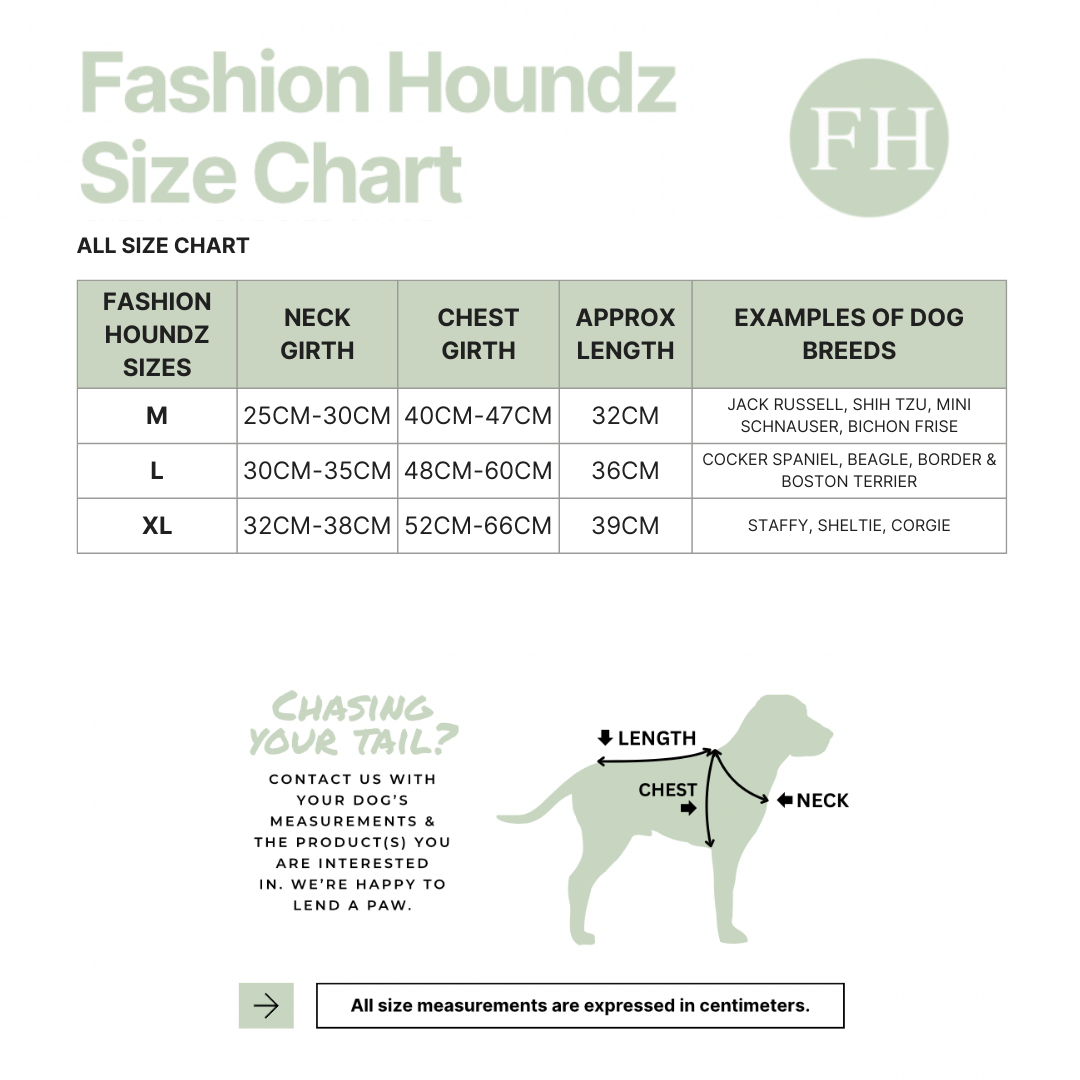 Fashion Houndz Size Chart

FH

ALL SIZE CHART

| FASHION HOUNDZ SIZES | NECK GIRTH | CHEST GIRTH | APPROX LENGTH | EXAMPLES OF DOG BREEDS |
|---|---|---|---|---|
| M | 25CM-30CM | 40CM-47CM | 32CM | JACK RUSSELL, SHIH TZU, MINI SCHNAUSER, BICHON FRISE |
| L | 30CM-35CM | 48CM-60CM | 36CM | COCKER SPANIEL, BEAGLE, BORDER & BOSTON TERRIER |
| XL | 32CM-38CM | 52CM-66CM | 39CM | STAFFY, SHELTIE, CORGIE |

CHASING YOUR TAIL?

CONTACT US WITH YOUR DOG'S MEASUREMENTS & THE PRODUCT(S) YOU ARE INTERESTED IN. WE'RE HAPPY TO LEND A PAW.

LENGTH

CHEST

NECK

All size measurements are expressed in centimeters.